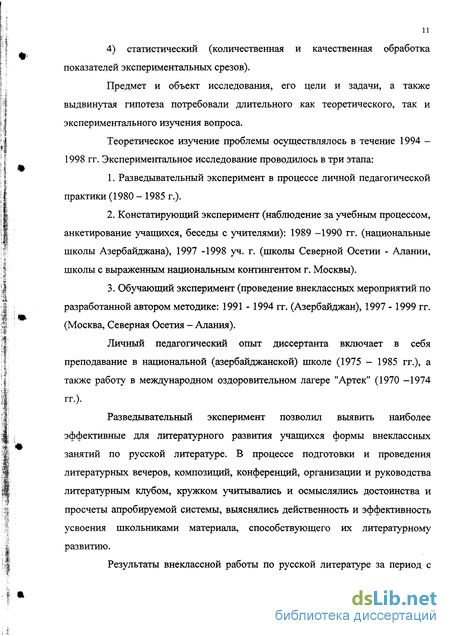 11

4) статистический (количественная и качественная обработка показателей экспериментальных срезов).

Предмет и объект исследования, его цели и задачи, а также выдвинутая гипотеза потребовали длительного как теоретического, так и экспериментального изучения вопроса.

Теоретическое изучение проблемы осуществлялось в течение 1994 – 1998 гг. Экспериментальное исследование проводилось в три этапа:

1. Разведывательный эксперимент в процессе личной педагогической практики (1980 – 1985 г.).

2. Констатирующий эксперимент (наблюдение за учебным процессом, анкетирование учащихся, беседы с учителями): 1989 –1990 гг. (национальные школы Азербайджана), 1997 -1998 уч. г. (школы Северной Осетии - Алании, школы с выраженным национальным контингентом г. Москвы).

3. Обучающий эксперимент (проведение внеклассных мероприятий по разработанной автором методике: 1991 - 1994 гг. (Азербайджан), 1997 - 1999 гг. (Москва, Северная Осетия – Алания).

Личный педагогический опыт диссертанта включает в себя преподавание в национальной (азербайджанской) школе (1975 – 1985 гг.), а также работу в международном оздоровительном лагере "Артек" (1970 –1974 гг.).

Разведывательный эксперимент позволил выявить наиболее эффективные для литературного развития учащихся формы внеклассных занятий по русской литературе. В процессе подготовки и проведения литературных вечеров, композиций, конференций, организации и руководства литературным клубом, кружком учитывались и осмыслялись достоинства и просчеты апробируемой системы, выяснялись действенность и эффективность усвоения школьниками материала, способствующего их литературному развитию.

Результаты внеклассной работы по русской литературе за период с

dsLib.net
библиотека диссертаций